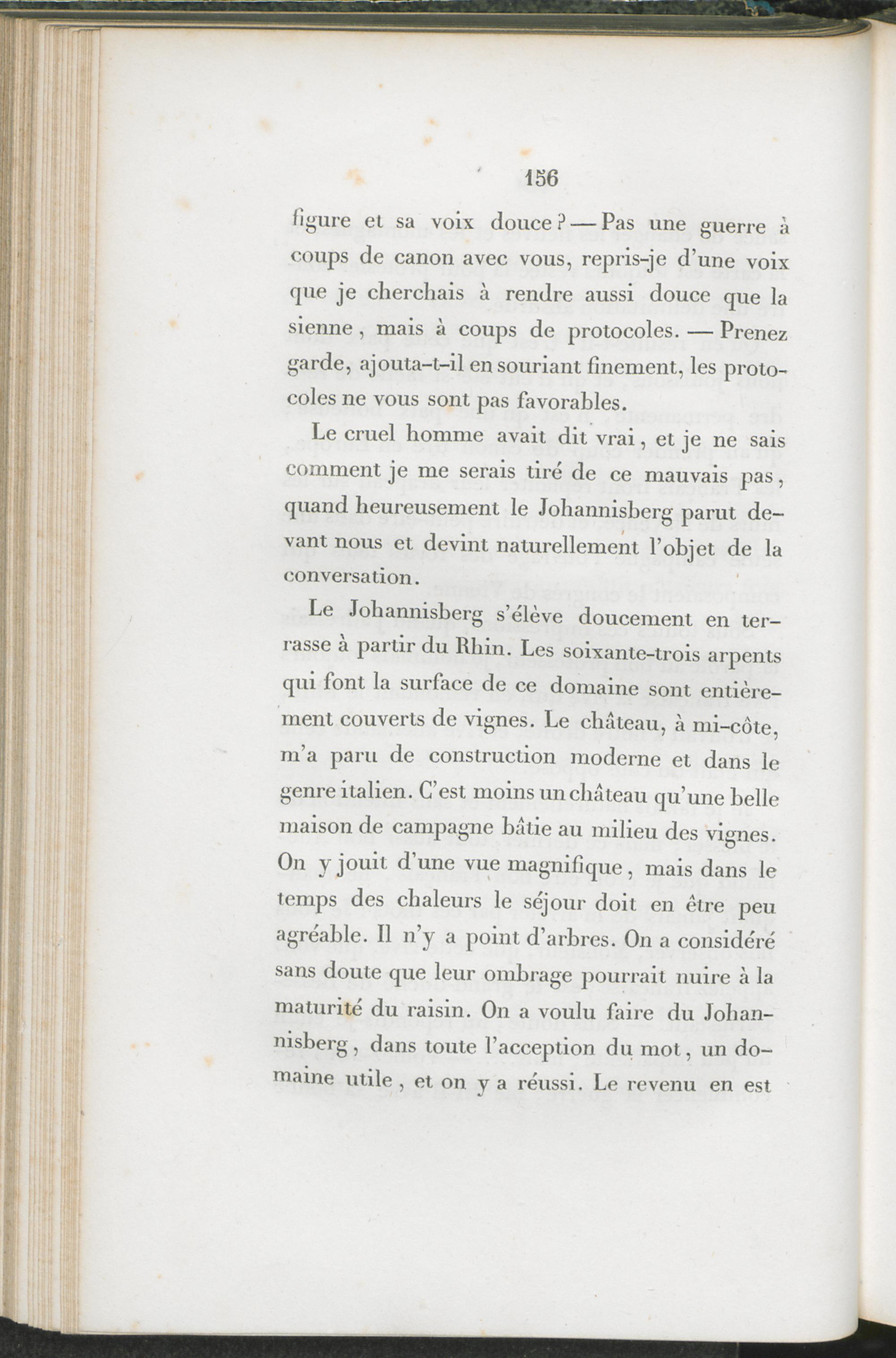 156

figure et sa voix douce ? — Pas une guerre à coups de canon avec vous, repris-je d'une voix que je cherchais à rendre aussi douce que la sienne, mais à coups de protocoles. — Prenez garde, ajouta-t-il en souriant finement, les protocoles ne vous sont pas favorables.

Le cruel homme avait dit vrai, et je ne sais comment je me serais tiré de ce mauvais pas, quand heureusement le Johannisberg parut devant nous et devint naturellement l'objet de la conversation.

Le Johannisberg s'élève doucement en terrasse à partir du Rhin. Les soixante-trois arpents qui font la surface de ce domaine sont entièrement couverts de vignes. Le château, à mi-côte, m'a paru de construction moderne et dans le genre italien. C'est moins un château qu'une belle maison de campagne bâtie au milieu des vignes. On y jouit d'une vue magnifique, mais dans le temps des chaleurs le séjour doit en être peu agréable. Il n'y a point d'arbres. On a considéré sans doute que leur ombrage pourrait nuire à la maturité du raisin. On a voulu faire du Johannisberg, dans toute l'acception du mot, un domaine utile, et on y a réussi. Le revenu en est